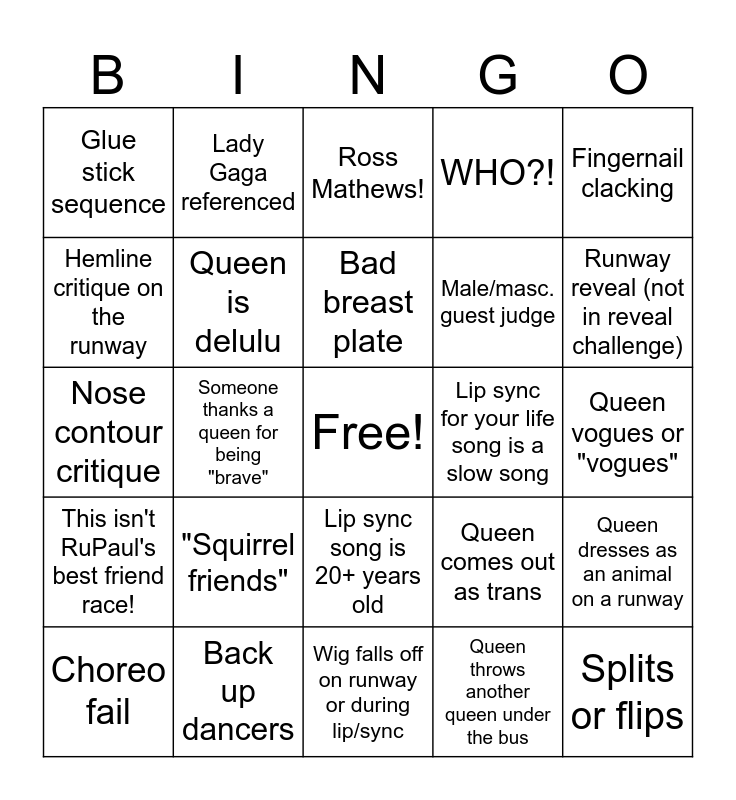 | B | I | N | G | O |
|---|---|---|---|---|
| Glue stick sequence | Lady Gaga referenced | Ross Mathews! | WHO?! | Fingernail clacking |
| Hemline critique on the runway | Queen is delulu | Bad breast plate | Male/masc. guest judge | Runway reveal (not in reveal challenge) |
| Nose contour critique | Someone thanks a queen for being "brave" | Free! | Lip sync for your life song is a slow song | Queen vogues or "vogues" |
| This isn't RuPaul's best friend race! | "Squirrel friends" | Lip sync song is 20+ years old | Queen comes out as trans | Queen dresses as an animal on a runway |
| Choreo fail | Back up dancers | Wig falls off on runway or during lip/sync | Queen throws another queen under the bus | Splits or flips |